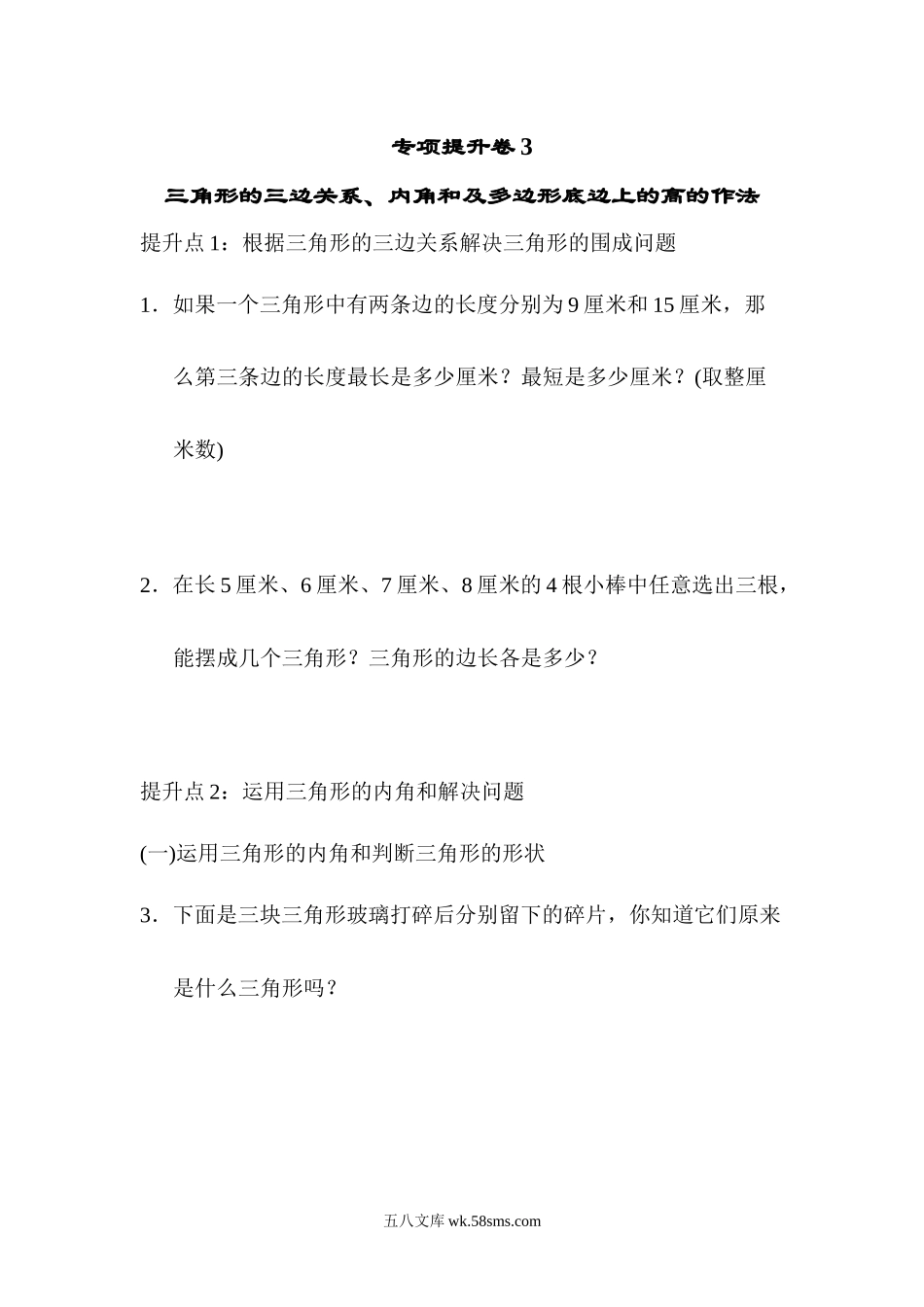 专项提升卷 3

三角形的三边关系、内角和及多边形底边上的高的作法

提升点 1：根据三角形的三边关系解决三角形的围成问题

1．如果一个三角形中有两条边的长度分别为 9 厘米和 15 厘米，那么第三条边的长度最长是多少厘米？最短是多少厘米？(取整厘米数)

2．在长 5 厘米、6 厘米、7 厘米、8 厘米的 4 根小棒中任意选出三根，能摆成几个三角形？三角形的边长各是多少？

提升点 2：运用三角形的内角和解决问题

(一)运用三角形的内角和判断三角形的形状

3．下面是三块三角形玻璃打碎后分别留下的碎片，你知道它们原来是什么三角形吗？

五八文库 wk.58sms.com